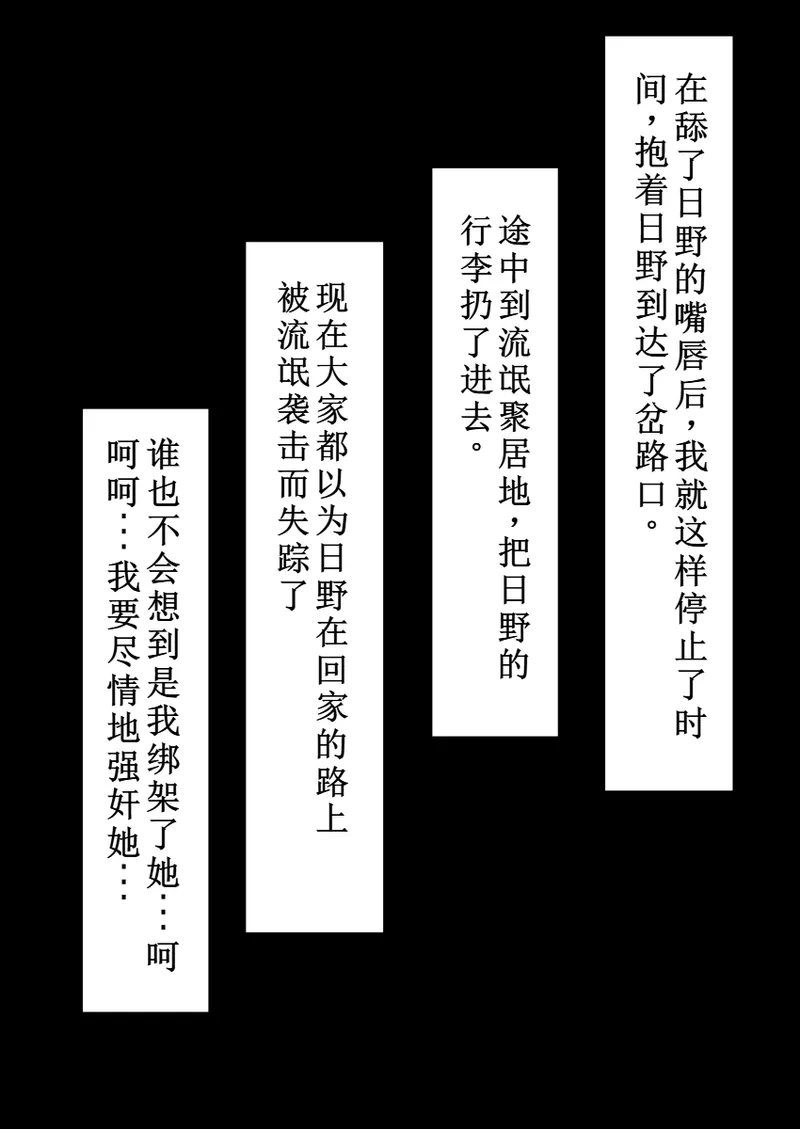 在舔了日野的嘴唇后，我就这样停止了时间，抱着日野到达了岔路口。

途中到流氓聚居地，把日野的行李扔了进去。

现在大家都以为日野在回家的路上被流氓袭击而失踪了

谁也不会想到是我绑架了她……呵呵呵……我要尽情地强奸她……